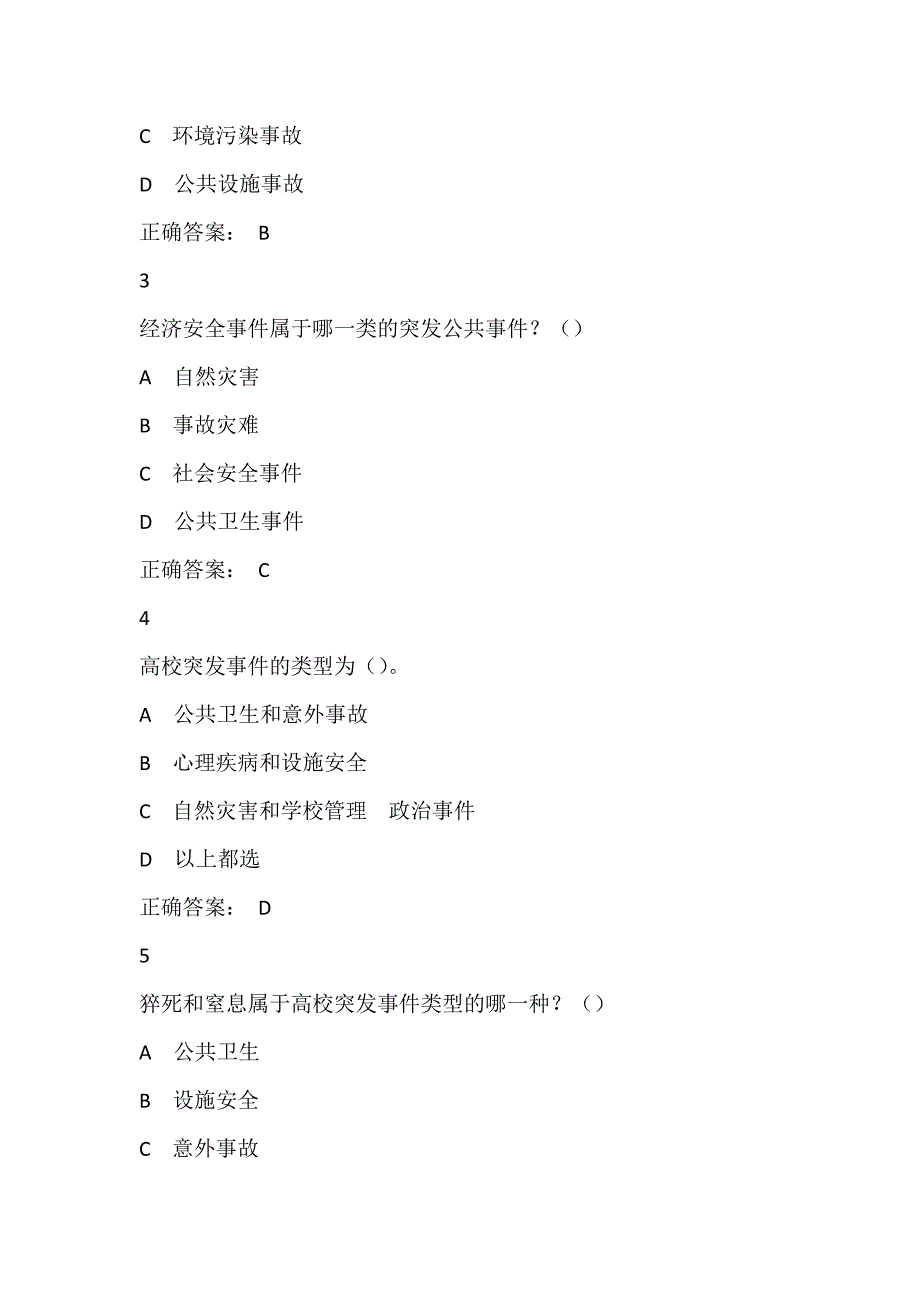 C 环境污染事故

D 公共设施事故

正确答案： B

3

经济安全事件属于哪一类的突发公共事件？（）

A 自然灾害

B 事故灾难

C 社会安全事件

D 公共卫生事件

正确答案： C

4

高校突发事件的类型为（）。

A 公共卫生和意外事故

B 心理疾病和设施安全

C 自然灾害和学校管理 政治事件

D 以上都选

正确答案： D

5

猝死和窒息属于高校突发事件类型的哪一种？（）

A 公共卫生

B 设施安全

C 意外事故